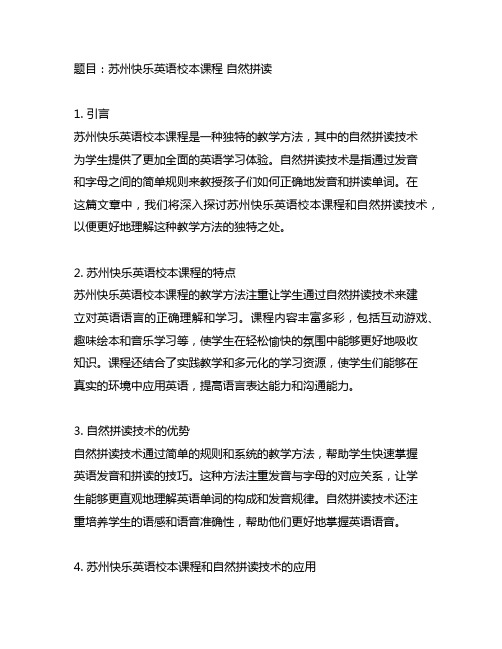 题目：苏州快乐英语校本课程 自然拼读

1. 引言
苏州快乐英语校本课程是一种独特的教学方法，其中的自然拼读技术为学生提供了更加全面的英语学习体验。自然拼读技术是指通过发音和字母之间的简单规则来教授孩子们如何正确地发音和拼读单词。在这篇文章中，我们将深入探讨苏州快乐英语校本课程和自然拼读技术，以便更好地理解这种教学方法的独特之处。

2. 苏州快乐英语校本课程的特点
苏州快乐英语校本课程的教学方法注重让学生通过自然拼读技术来建立对英语语言的正确理解和学习。课程内容丰富多彩，包括互动游戏、趣味绘本和音乐学习等，使学生在轻松愉快的氛围中能够更好地吸收知识。课程还结合了实践教学和多元化的学习资源，使学生们能够在真实的环境中应用英语，提高语言表达能力和沟通能力。

3. 自然拼读技术的优势
自然拼读技术通过简单的规则和系统的教学方法，帮助学生快速掌握英语发音和拼读的技巧。这种方法注重发音与字母的对应关系，让学生能够更直观地理解英语单词的构成和发音规律。自然拼读技术还注重培养学生的语感和语音准确性，帮助他们更好地掌握英语语音。

4. 苏州快乐英语校本课程和自然拼读技术的应用